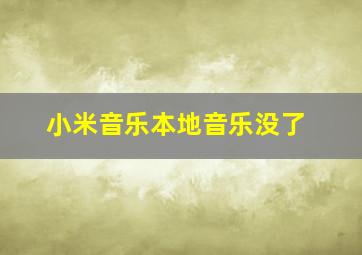 小米音乐本地音乐没了